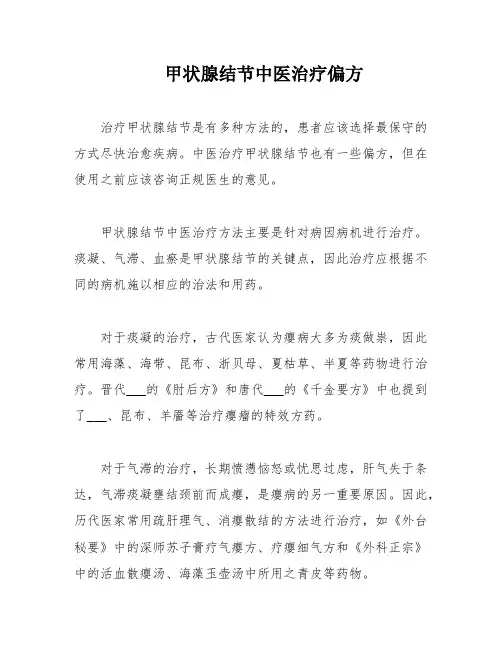 甲状腺结节中医治疗偏方

治疗甲状腺结节是有多种方法的，患者应该选择最保守的方式尽快治愈疾病。中医治疗甲状腺结节也有一些偏方，但在使用之前应该咨询正规医生的意见。

甲状腺结节中医治疗方法主要是针对病因病机进行治疗。痰凝、气滞、血瘀是甲状腺结节的关键点，因此治疗应根据不同的病机施以相应的治法和用药。

对于痰凝的治疗，古代医家认为瘿病大多为痰做祟，因此常用海藻、海带、昆布、浙贝母、夏枯草、半夏等药物进行治疗。晋代___的《肘后方》和唐代___的《千金要方》中也提到了___、昆布、羊靥等治疗瘿瘤的特效方药。

对于气滞的治疗，长期愤懑恼怒或忧思过虑，肝气失于条达，气滞痰凝壅结颈前而成瘿，是瘿病的另一重要原因。因此，历代医家常用疏肝理气、消瘿散结的方法进行治疗，如《外台秘要》中的深师苏子膏疗气瘿方、疗瘿细气方和《外科正宗》中的活血散瘿汤、海藻玉壶汤中所用之青皮等药物。